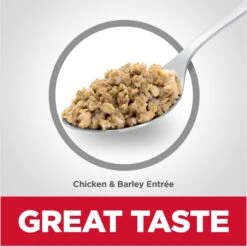 Chicken & Barley Entrée

GREAT TASTE